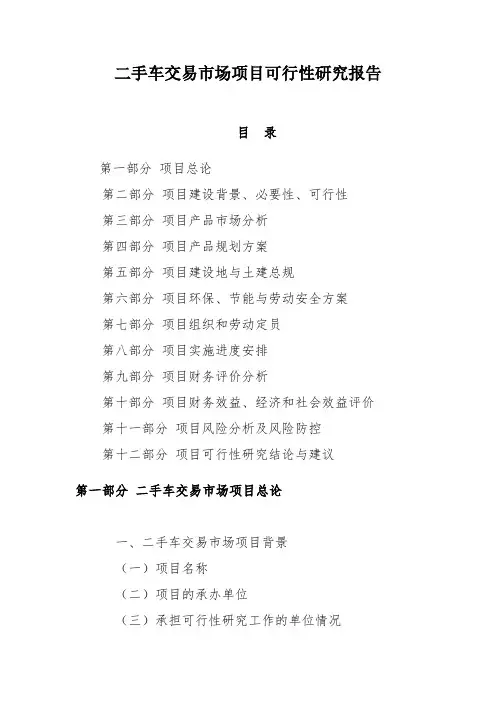 二手车交易市场项目可行性研究报告

目 录

第一部分 项目总论

第二部分 项目建设背景、必要性、可行性

第三部分 项目产品市场分析

第四部分 项目产品规划方案

第五部分 项目建设地与土建总规

第六部分 项目环保、节能与劳动安全方案

第七部分 项目组织和劳动定员

第八部分 项目实施进度安排

第九部分 项目财务评价分析

第十部分 项目财务效益、经济和社会效益评价

第十一部分 项目风险分析及风险防控

第十二部分 项目可行性研究结论与建议

第一部分 二手车交易市场项目总论

一、二手车交易市场项目背景

（一）项目名称

（二）项目的承办单位

（三）承担可行性研究工作的单位情况